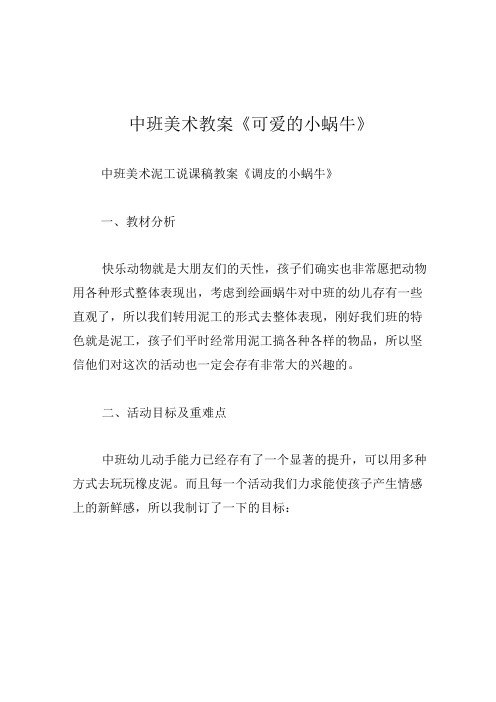 中班美术教案《可爱的小蜗牛》

中班美术泥工说课稿教案《调皮的小蜗牛》

一、教材分析

快乐动物就是大朋友们的天性，孩子们确实也非常愿把动物用各种形式整体表现出，考虑到绘画蜗牛对中班的幼儿存有一些直观了，所以我们转用泥工的形式去整体表现，刚好我们班的特色就是泥工，孩子们平时经常用泥工搞各种各样的物品，所以坚信他们对这次的活动也一定会存有非常大的兴趣的。

二、活动目标及重难点

中班幼儿动手能力已经存有了一个显著的提升，可以用多种方式去玩玩橡皮泥。而且每一个活动我们力求能使孩子产生情感上的新鲜感，所以我制订了一下的目标：